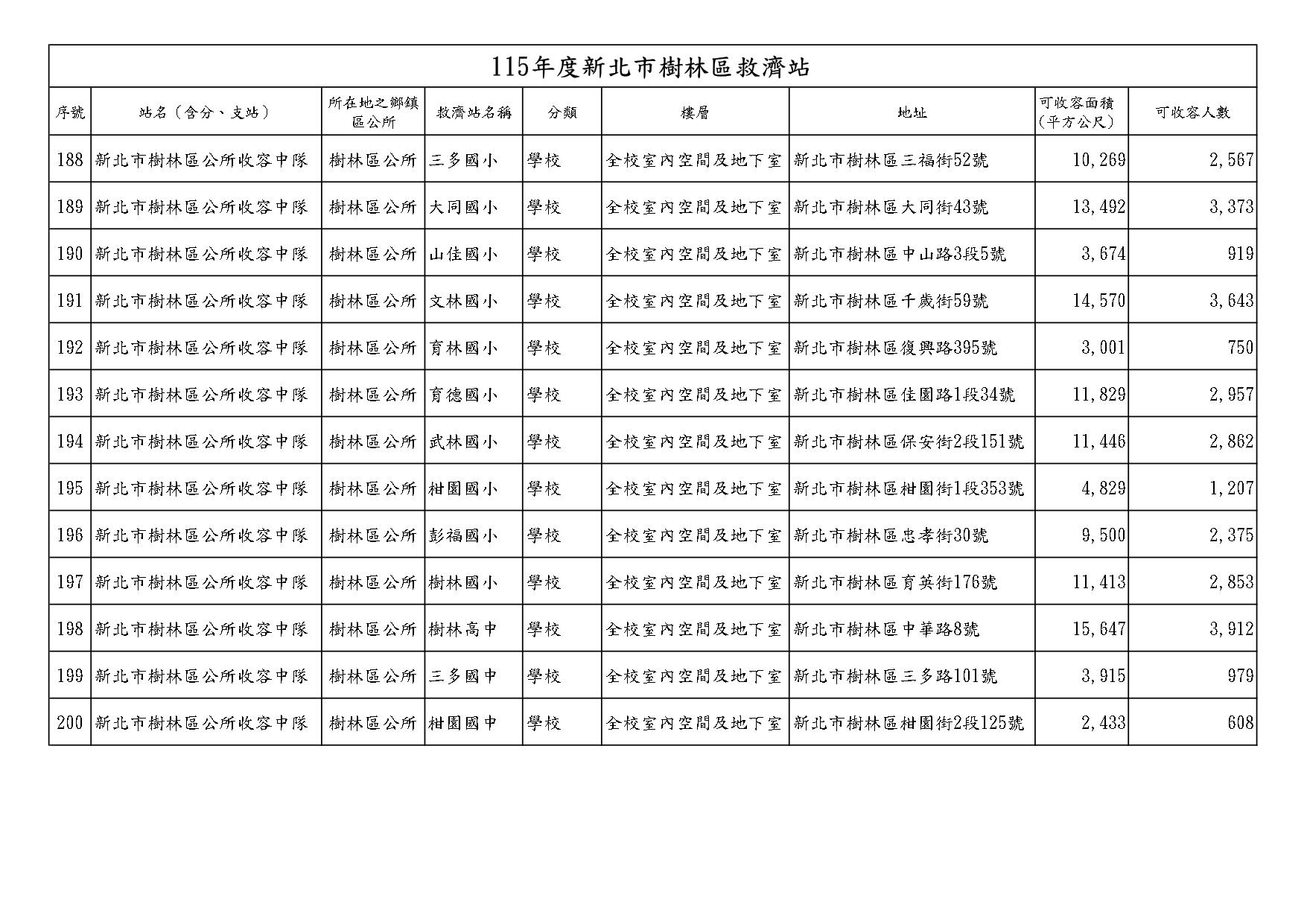 115年度新北市樹林區救濟站

| 序號 | 站名（含分、支站） | 所在地之鄉鎮區公所 | 救濟站名稱 | 分類 | 樓層 | 地址 | 可收容面積(平方公尺) | 可收容人數 |
|---|---|---|---|---|---|---|---|---|
| 188 | 新北市樹林區公所收容中隊 | 樹林區公所 | 三多國小 | 學校 | 全校室內空間及地下室 | 新北市樹林區三福街52號 | 10,269 | 2,567 |
| 189 | 新北市樹林區公所收容中隊 | 樹林區公所 | 大同國小 | 學校 | 全校室內空間及地下室 | 新北市樹林區大同街43號 | 13,492 | 3,373 |
| 190 | 新北市樹林區公所收容中隊 | 樹林區公所 | 山佳國小 | 學校 | 全校室內空間及地下室 | 新北市樹林區中山路3段5號 | 3,674 | 919 |
| 191 | 新北市樹林區公所收容中隊 | 樹林區公所 | 文林國小 | 學校 | 全校室內空間及地下室 | 新北市樹林區千歲街59號 | 14,570 | 3,643 |
| 192 | 新北市樹林區公所收容中隊 | 樹林區公所 | 育林國小 | 學校 | 全校室內空間及地下室 | 新北市樹林區復興路395號 | 3,001 | 750 |
| 193 | 新北市樹林區公所收容中隊 | 樹林區公所 | 育德國小 | 學校 | 全校室內空間及地下室 | 新北市樹林區佳園路1段34號 | 11,829 | 2,957 |
| 194 | 新北市樹林區公所收容中隊 | 樹林區公所 | 武林國小 | 學校 | 全校室內空間及地下室 | 新北市樹林區保安街2段151號 | 11,446 | 2,862 |
| 195 | 新北市樹林區公所收容中隊 | 樹林區公所 | 柑園國小 | 學校 | 全校室內空間及地下室 | 新北市樹林區柑園街1段353號 | 4,829 | 1,207 |
| 196 | 新北市樹林區公所收容中隊 | 樹林區公所 | 彭福國小 | 學校 | 全校室內空間及地下室 | 新北市樹林區忠孝街30號 | 9,500 | 2,375 |
| 197 | 新北市樹林區公所收容中隊 | 樹林區公所 | 樹林國小 | 學校 | 全校室內空間及地下室 | 新北市樹林區育英街176號 | 11,413 | 2,853 |
| 198 | 新北市樹林區公所收容中隊 | 樹林區公所 | 樹林高中 | 學校 | 全校室內空間及地下室 | 新北市樹林區中華路8號 | 15,647 | 3,912 |
| 199 | 新北市樹林區公所收容中隊 | 樹林區公所 | 三多國中 | 學校 | 全校室內空間及地下室 | 新北市樹林區三多路101號 | 3,915 | 979 |
| 200 | 新北市樹林區公所收容中隊 | 樹林區公所 | 柑園國中 | 學校 | 全校室內空間及地下室 | 新北市樹林區柑園街2段125號 | 2,433 | 608 |